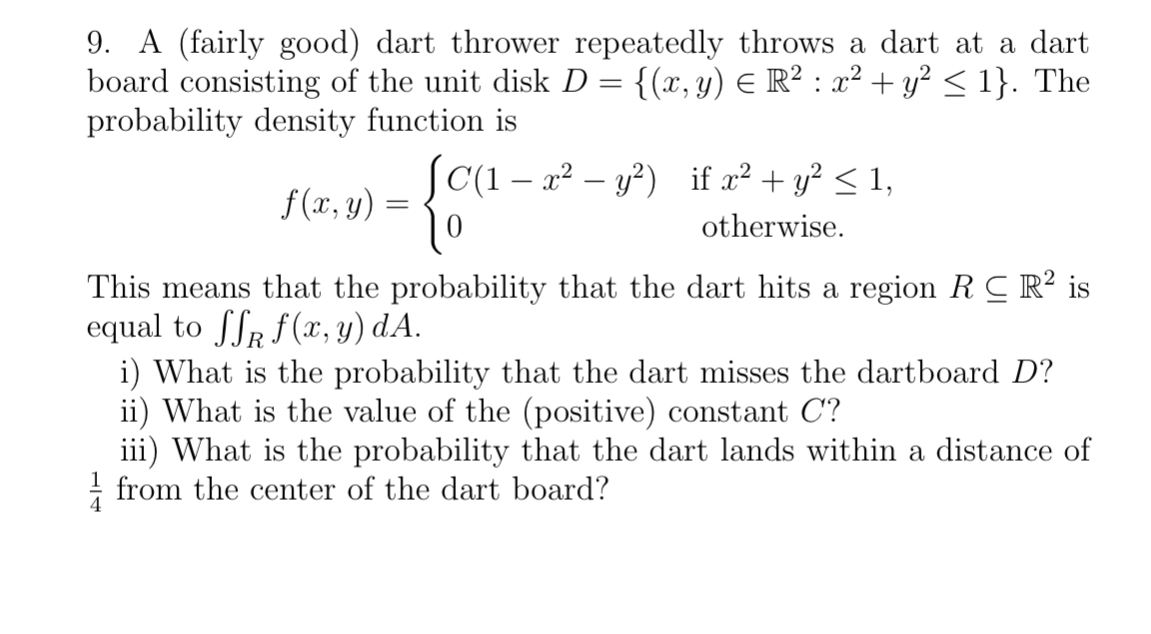 9. A (fairly good) dart thrower repeatedly throws a dart at a dart board consisting of the unit disk $D = \{(x, y) \in \mathbb{R}^2 : x^2 + y^2 \leq 1\}$. The probability density function is

$$f(x, y) = \begin{cases} C(1 - x^2 - y^2) & \text{if } x^2 + y^2 \leq 1, \\ 0 & \text{otherwise.} \end{cases}$$

This means that the probability that the dart hits a region $R \subseteq \mathbb{R}^2$ is equal to $\iint_R f(x, y)\, dA$.

i) What is the probability that the dart misses the dartboard $D$?
ii) What is the value of the (positive) constant $C$?
iii) What is the probability that the dart lands within a distance of $\frac{1}{4}$ from the center of the dart board?